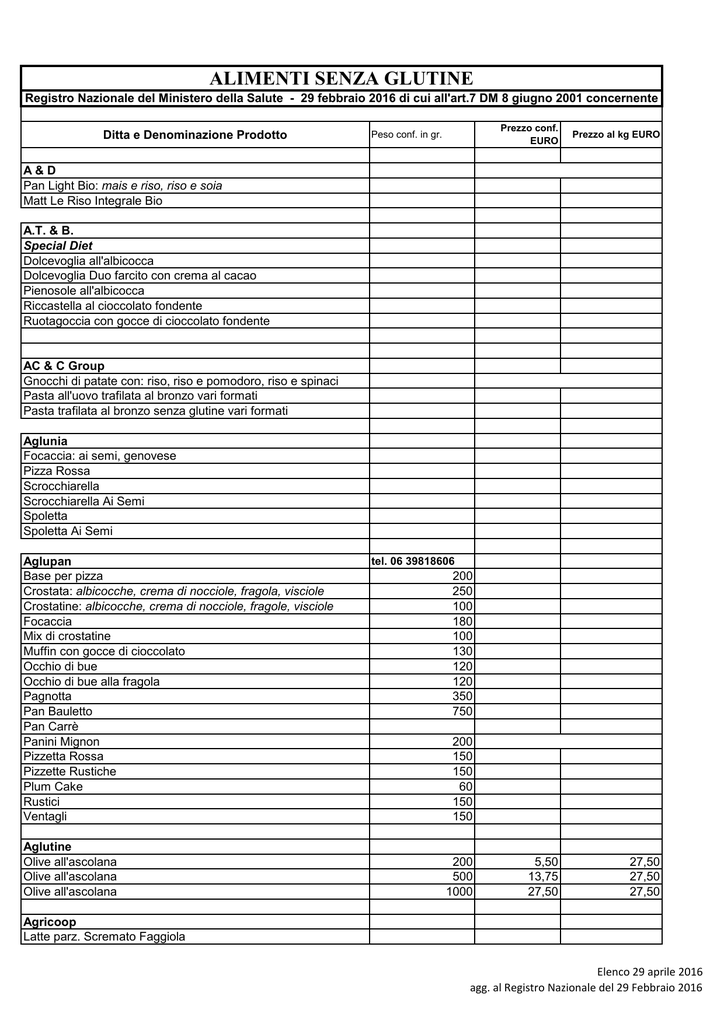 ALIMENTI SENZA GLUTINE

Registro Nazionale del Ministero della Salute - 29 febbraio 2016 di cui all'art.7 DM 8 giugno 2001 concernente

| Ditta e Denominazione Prodotto | Peso conf. in gr. | Prezzo conf. EURO | Prezzo al kg EURO |
|---|---|---|---|
| | | | |
| A & D | | | |
| Pan Light Bio: mais e riso, riso e soia | | | |
| Matt Le Riso Integrale Bio | | | |
| | | | |
| A.T. & B. | | | |
| Special Diet | | | |
| Dolcevoglia all'albicocca | | | |
| Dolcevoglia Duo farcito con crema al cacao | | | |
| Pienosole all'albicocca | | | |
| Riccastella al cioccolato fondente | | | |
| Ruotagoccia con gocce di cioccolato fondente | | | |
| | | | |
| | | | |
| AC & C Group | | | |
| Gnocchi di patate con: riso, riso e pomodoro, riso e spinaci | | | |
| Pasta all'uovo trafilata al bronzo vari formati | | | |
| Pasta trafilata al bronzo senza glutine vari formati | | | |
| | | | |
| Aglunia | | | |
| Focaccia: ai semi, genovese | | | |
| Pizza Rossa | | | |
| Scrocchiarella | | | |
| Scrocchiarella Ai Semi | | | |
| Spoletta | | | |
| Spoletta Ai Semi | | | |
| | | | |
| Aglupan | tel. 06 39818606 | | |
| Base per pizza | 200 | | |
| Crostata: albicocche, crema di nocciole, fragola, visciole | 250 | | |
| Crostatine: albicocche, crema di nocciole, fragole, visciole | 100 | | |
| Focaccia | 180 | | |
| Mix di crostatine | 100 | | |
| Muffin con gocce di cioccolato | 130 | | |
| Occhio di bue | 120 | | |
| Occhio di bue alla fragola | 120 | | |
| Pagnotta | 350 | | |
| Pan Bauletto | 750 | | |
| Pan Carrè | | | |
| Panini Mignon | 200 | | |
| Pizzetta Rossa | 150 | | |
| Pizzette Rustiche | 150 | | |
| Plum Cake | 60 | | |
| Rustici | 150 | | |
| Ventagli | 150 | | |
| | | | |
| Aglutine | | | |
| Olive all'ascolana | 200 | 5,50 | 27,50 |
| Olive all'ascolana | 500 | 13,75 | 27,50 |
| Olive all'ascolana | 1000 | 27,50 | 27,50 |
| | | | |
| Agricoop | | | |
| Latte parz. Scremato Faggiola | | | |

Elenco 29 aprile 2016
agg. al Registro Nazionale del 29 Febbraio 2016